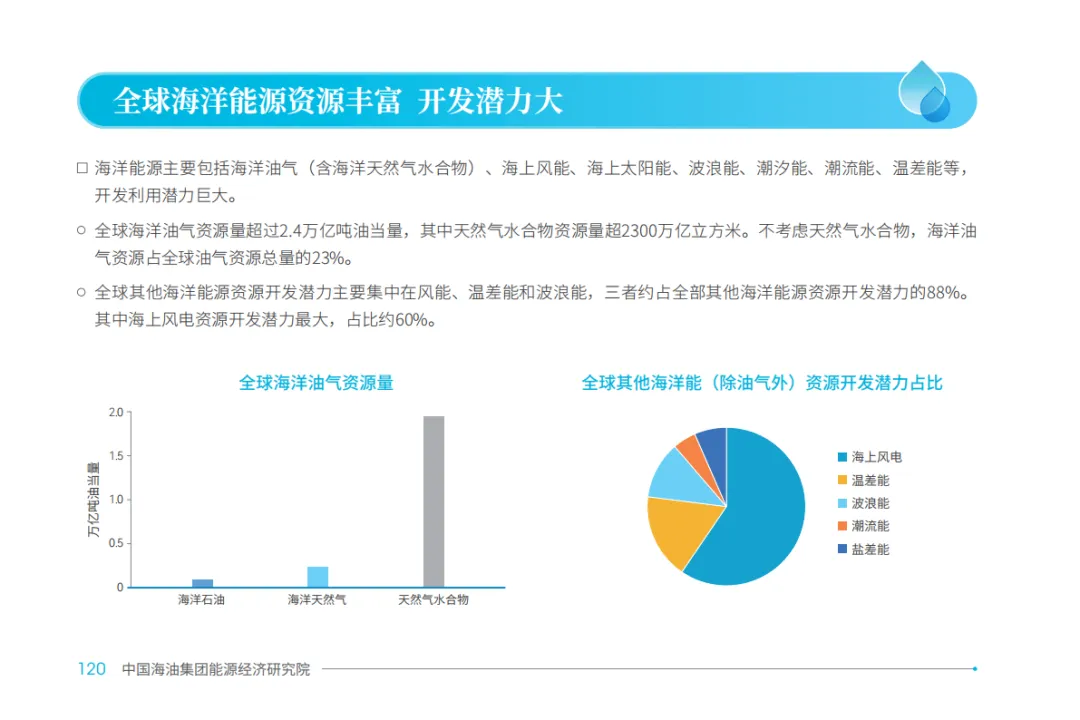 全球海洋能源资源丰富 开发潜力大

□ 海洋能源主要包括海洋油气（含海洋天然气水合物）、海上风能、海上太阳能、波浪能、潮汐能、潮流能、温差能等，开发利用潜力巨大。

○ 全球海洋油气资源量超过2.4万亿吨油当量，其中天然气水合物资源量超2300万亿立方米。不考虑天然气水合物，海洋油气资源占全球油气资源总量的23%。

○ 全球其他海洋能源资源开发潜力主要集中在风能、温差能和波浪能，三者约占全部其他海洋能源资源开发潜力的88%。其中海上风电资源开发潜力最大，占比约60%。

全球海洋油气资源量

万亿吨油当量

2.0
1.5
1.0
0.5
0

海洋石油
海洋天然气
天然气水合物

全球其他海洋能（除油气外）资源开发潜力占比

海上风电
温差能
波浪能
潮流能
盐差能

120 中国海油集团能源经济研究院